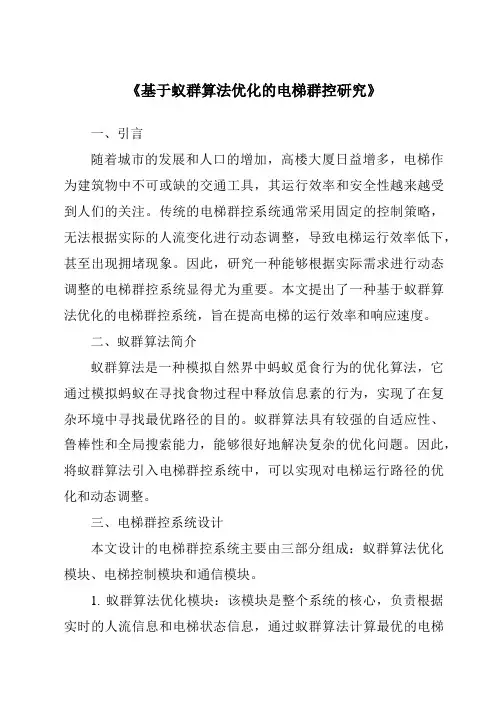 《基于蚁群算法优化的电梯群控研究》

一、引言

随着城市的发展和人口的增加，高楼大厦日益增多，电梯作为建筑物中不可或缺的交通工具，其运行效率和安全性越来越受到人们的关注。传统的电梯群控系统通常采用固定的控制策略，无法根据实际的人流变化进行动态调整，导致电梯运行效率低下，甚至出现拥堵现象。因此，研究一种能够根据实际需求进行动态调整的电梯群控系统显得尤为重要。本文提出了一种基于蚁群算法优化的电梯群控系统，旨在提高电梯的运行效率和响应速度。

二、蚁群算法简介

蚁群算法是一种模拟自然界中蚂蚁觅食行为的优化算法，它通过模拟蚂蚁在寻找食物过程中释放信息素的行为，实现了在复杂环境中寻找最优路径的目的。蚁群算法具有较强的自适应性、鲁棒性和全局搜索能力，能够很好地解决复杂的优化问题。因此，将蚁群算法引入电梯群控系统中，可以实现对电梯运行路径的优化和动态调整。

三、电梯群控系统设计

本文设计的电梯群控系统主要由三部分组成：蚁群算法优化模块、电梯控制模块和通信模块。

1. 蚁群算法优化模块：该模块是整个系统的核心，负责根据实时的人流信息和电梯状态信息，通过蚁群算法计算最优的电梯